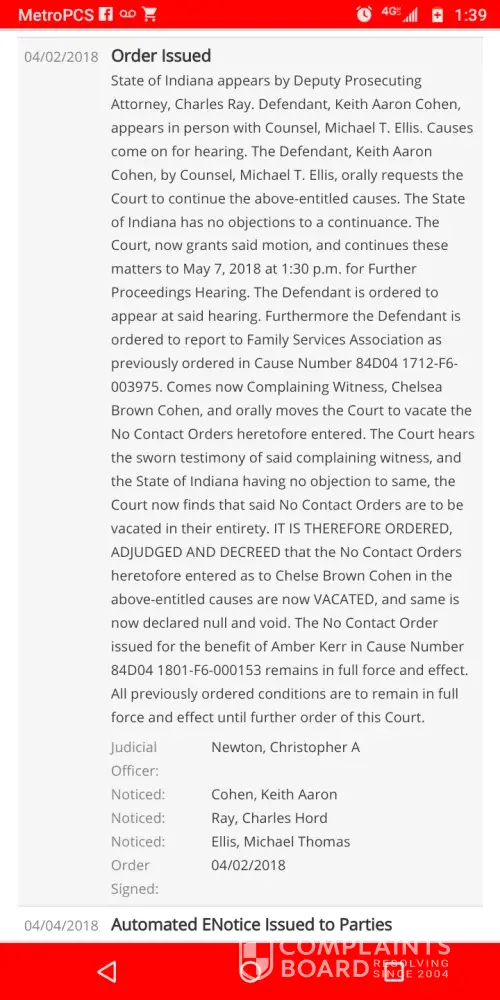 MetroPCS 4G 1:39

04/02/2018 Order Issued
State of Indiana appears by Deputy Prosecuting Attorney, Charles Ray. Defendant, Keith Aaron Cohen, appears in person with Counsel, Michael T. Ellis. Causes come on for hearing. The Defendant, Keith Aaron Cohen, by Counsel, Michael T. Ellis, orally requests the Court to continue the above-entitled causes. The State of Indiana has no objections to a continuance. The Court, now grants said motion, and continues these matters to May 7, 2018 at 1:30 p.m. for Further Proceedings Hearing. The Defendant is ordered to appear at said hearing. Furthermore the Defendant is ordered to report to Family Services Association as previously ordered in Cause Number 84D04 1712-F6-003975. Comes now Complaining Witness, Chelsea Brown Cohen, and orally moves the Court to vacate the No Contact Orders heretofore entered. The Court hears the sworn testimony of said complaining witness, and the State of Indiana having no objection to same, the Court now finds that said No Contact Orders are to be vacated in their entirety. IT IS THEREFORE ORDERED, ADJUDGED AND DECREED that the No Contact Orders heretofore entered as to Chelse Brown Cohen in the above-entitled causes are now VACATED, and same is now declared null and void. The No Contact Order issued for the benefit of Amber Kerr in Cause Number 84D04 1801-F6-000153 remains in full force and effect. All previously ordered conditions are to remain in full force and effect until further order of this Court.

Judicial Officer: Newton, Christopher A
Noticed: Cohen, Keith Aaron
Noticed: Ray, Charles Hord
Noticed: Ellis, Michael Thomas
Order Signed: 04/02/2018

04/04/2018 Automated ENotice Issued to Parties

COMPLAINTS BOARD RESOLVING SINCE 2004